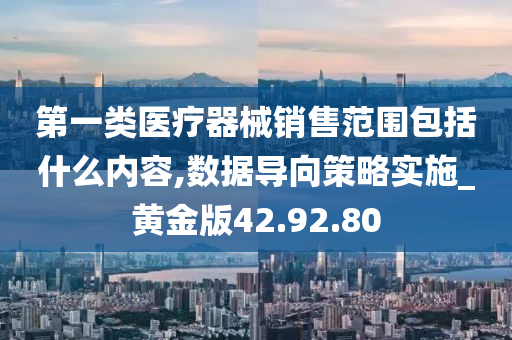 第一类医疗器械销售范围包括什么内容,数据导向策略实施_黄金版42.92.80